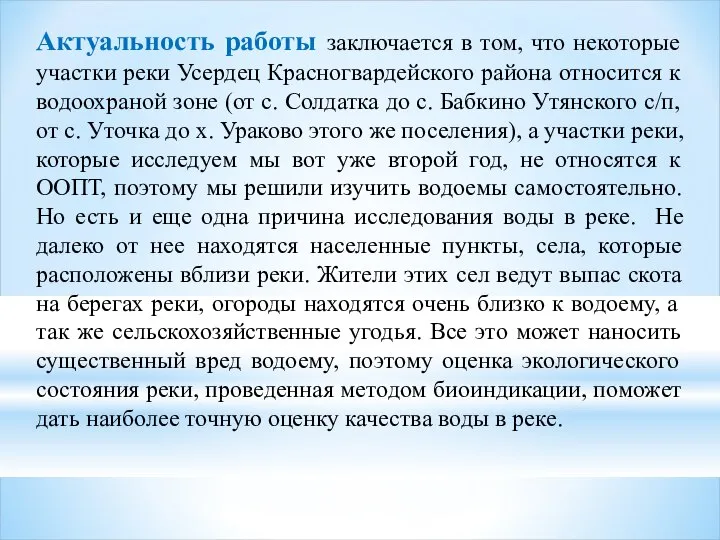 Актуальность работы заключается в том, что некоторые участки реки Усердец Красногвардейского района относится к водоохраной зоне (от с. Солдатка до с. Бабкино Утянского с/п, от с. Уточка до х. Ураково этого же поселения), а участки реки, которые исследуем мы вот уже второй год, не относятся к ООПТ, поэтому мы решили изучить водоемы самостоятельно. Но есть и еще одна причина исследования воды в реке. Не далеко от нее находятся населенные пункты, села, которые расположены вблизи реки. Жители этих сел ведут выпас скота на берегах реки, огороды находятся очень близко к водоему, а так же сельскохозяйственные угодья. Все это может наносить существенный вред водоему, поэтому оценка экологического состояния реки, проведенная методом биоиндикации, поможет дать наиболее точную оценку качества воды в реке.